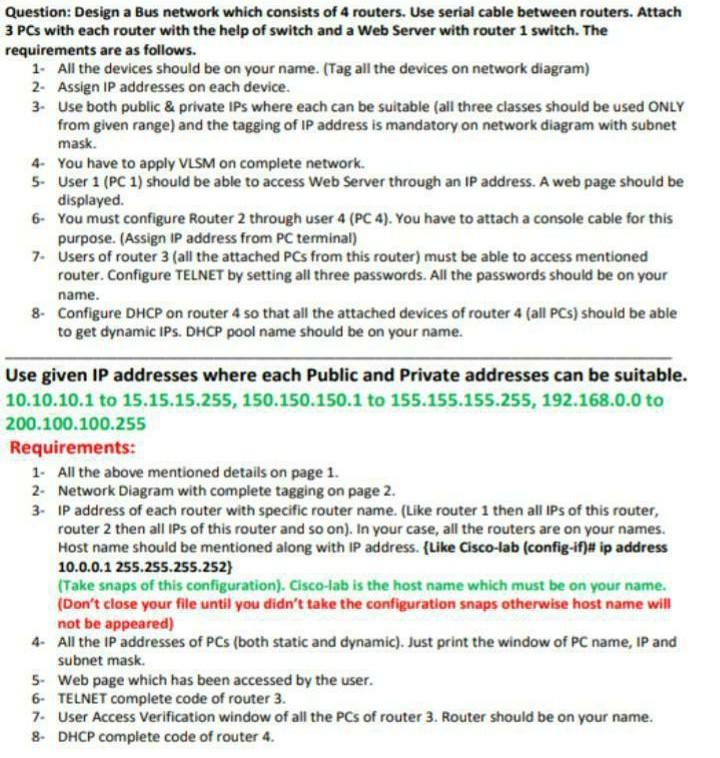 Question: Design a Bus network which consists of 4 routers. Use serial cable between routers. Attach 3 PCs with each router with the help of switch and a Web Server with router 1 switch. The requirements are as follows.

1- All the devices should be on your name. (Tag all the devices on network diagram)
2- Assign IP addresses on each device.
3- Use both public & private IPs where each can be suitable (all three classes should be used ONLY from given range) and the tagging of IP address is mandatory on network diagram with subnet mask.
4- You have to apply VLSM on complete network.
5- User 1 (PC 1) should be able to access Web Server through an IP address. A web page should be displayed.
6- You must configure Router 2 through user 4 (PC 4). You have to attach a console cable for this purpose. (Assign IP address from PC terminal)
7- Users of router 3 (all the attached PCs from this router) must be able to access mentioned router. Configure TELNET by setting all three passwords. All the passwords should be on your name.
8- Configure DHCP on router 4 so that all the attached devices of router 4 (all PCs) should be able to get dynamic IPs. DHCP pool name should be on your name.

Use given IP addresses where each Public and Private addresses can be suitable.
10.10.10.1 to 15.15.15.255, 150.150.150.1 to 155.155.155.255, 192.168.0.0 to 200.100.100.255

Requirements:

1- All the above mentioned details on page 1.
2- Network Diagram with complete tagging on page 2.
3- IP address of each router with specific router name. (Like router 1 then all IPs of this router, router 2 then all IPs of this router and so on). In your case, all the routers are on your names. Host name should be mentioned along with IP address. {Like Cisco-lab (config-if)# ip address 10.0.0.1 255.255.255.252}
(Take snaps of this configuration). Cisco-lab is the host name which must be on your name. (Don't close your file until you didn't take the configuration snaps otherwise host name will not be appeared)
4- All the IP addresses of PCs (both static and dynamic). Just print the window of PC name, IP and subnet mask.
5- Web page which has been accessed by the user.
6- TELNET complete code of router 3.
7- User Access Verification window of all the PCs of router 3. Router should be on your name.
8- DHCP complete code of router 4.